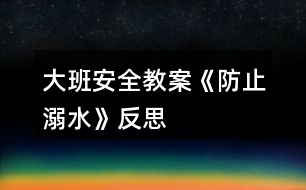 大班安全教案《防止溺水》反思